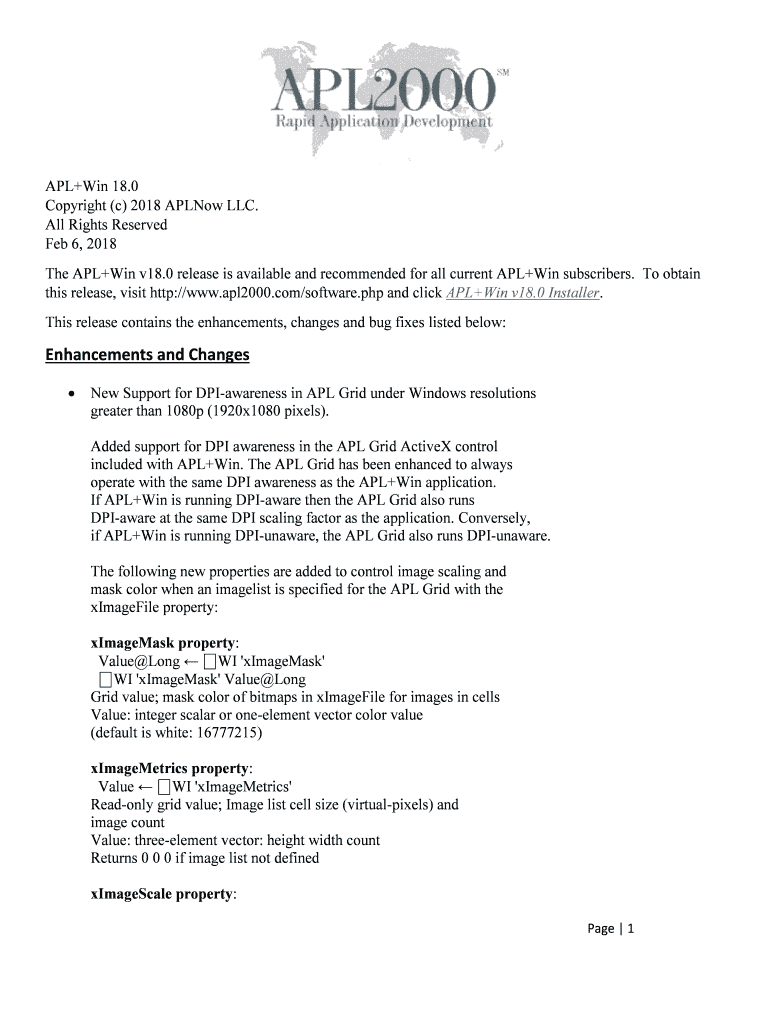 APL2000 SM
Rapid Application Development

APL+Win 18.0
Copyright (c) 2018 APLNow LLC.
All Rights Reserved
Feb 6, 2018

The APL+Win v18.0 release is available and recommended for all current APL+Win subscribers. To obtain this release, visit http://www.apl2000.com/software.php and click APL+Win v18.0 Installer.

This release contains the enhancements, changes and bug fixes listed below:

Enhancements and Changes

• New Support for DPI-awareness in APL Grid under Windows resolutions greater than 1080p (1920x1080 pixels).

Added support for DPI awareness in the APL Grid ActiveX control included with APL+Win. The APL Grid has been enhanced to always operate with the same DPI awareness as the APL+Win application. If APL+Win is running DPI-aware then the APL Grid also runs DPI-aware at the same DPI scaling factor as the application. Conversely, if APL+Win is running DPI-unaware, the APL Grid also runs DPI-unaware.

The following new properties are added to control image scaling and mask color when an imagelist is specified for the APL Grid with the xImageFile property:

xImageMask property:
Value@Long ← ⎕WI 'xImageMask'
⎕WI 'xImageMask' Value@Long
Grid value; mask color of bitmaps in xImageFile for images in cells
Value: integer scalar or one-element vector color value
(default is white: 16777215)

xImageMetrics property:
Value ← ⎕WI 'xImageMetrics'
Read-only grid value; Image list cell size (virtual-pixels) and image count
Value: three-element vector: height width count
Returns 0 0 0 if image list not defined

xImageScale property:

Page | 1